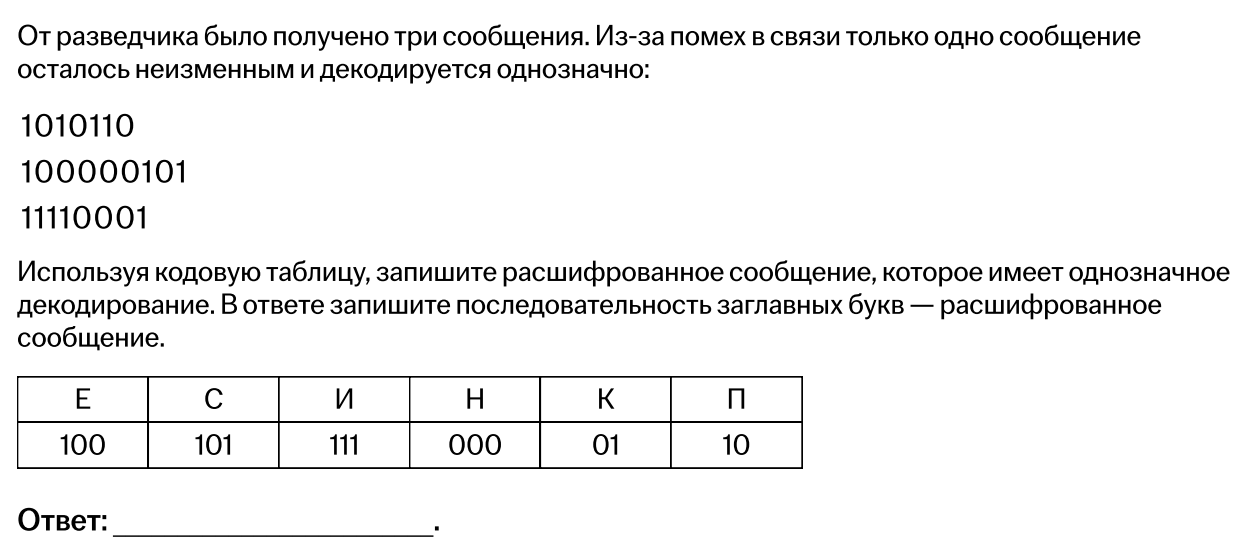 От разведчика было получено три сообщения. Из-за помех в связи только одно сообщение осталось неизменным и декодируется однозначно:

1010110
100000101
11110001

Используя кодовую таблицу, запишите расшифрованное сообщение, которое имеет однозначное декодирование. В ответе запишите последовательность заглавных букв — расшифрованное сообщение.

| Е | С | И | Н | К | П |
|---|---|---|---|---|---|
| 100 | 101 | 111 | 000 | 01 | 10 |

Ответ: ____________________.